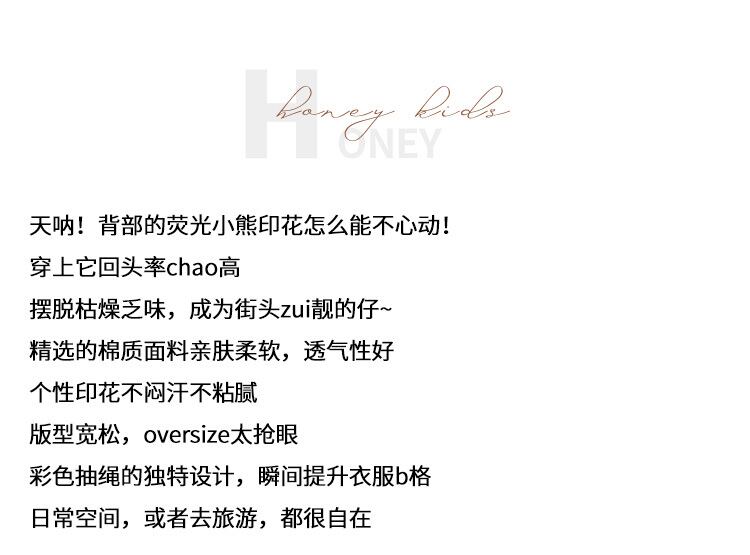 HONEY
honey kids

天呐！背部的荧光小熊印花怎么能不心动！

穿上它回头率chao高

摆脱枯燥乏味，成为街头zui靓的仔~

精选的棉质面料亲肤柔软，透气性好

个性印花不闷汗不粘腻

版型宽松，oversize太抢眼

彩色抽绳的独特设计，瞬间提升衣服b格

日常空间，或者去旅游，都很自在